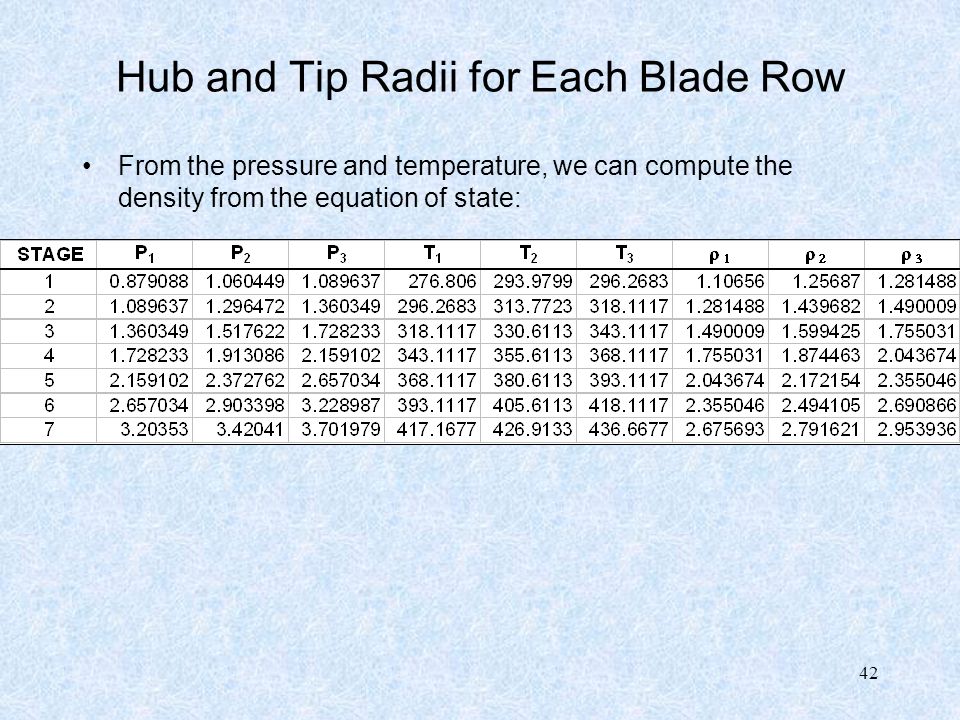 Hub and Tip Radii for Each Blade Row

• From the pressure and temperature, we can compute the density from the equation of state:

| STAGE | $P_1$ | $P_2$ | $P_3$ | $T_1$ | $T_2$ | $T_3$ | $\rho_1$ | $\rho_2$ | $\rho_3$ |
|---|---|---|---|---|---|---|---|---|---|
| 1 | 0.879088 | 1.060449 | 1.089637 | 276.806 | 293.9799 | 296.2683 | 1.10656 | 1.25687 | 1.281488 |
| 2 | 1.089637 | 1.296472 | 1.360349 | 296.2683 | 313.7723 | 318.1117 | 1.281488 | 1.439682 | 1.490009 |
| 3 | 1.360349 | 1.517622 | 1.728233 | 318.1117 | 330.6113 | 343.1117 | 1.490009 | 1.599425 | 1.755031 |
| 4 | 1.728233 | 1.913086 | 2.159102 | 343.1117 | 355.6113 | 368.1117 | 1.755031 | 1.874463 | 2.043674 |
| 5 | 2.159102 | 2.372762 | 2.657034 | 368.1117 | 380.6113 | 393.1117 | 2.043674 | 2.172154 | 2.355046 |
| 6 | 2.657034 | 2.903398 | 3.228987 | 393.1117 | 405.6113 | 418.1117 | 2.355046 | 2.494105 | 2.690866 |
| 7 | 3.20353 | 3.42041 | 3.701979 | 417.1677 | 426.9133 | 436.6677 | 2.675693 | 2.791621 | 2.953936 |

42